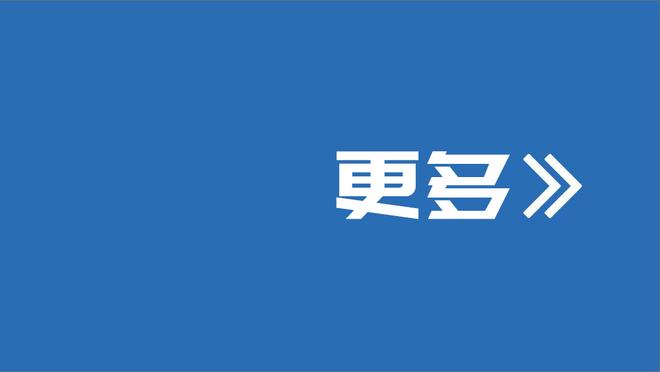 更多》